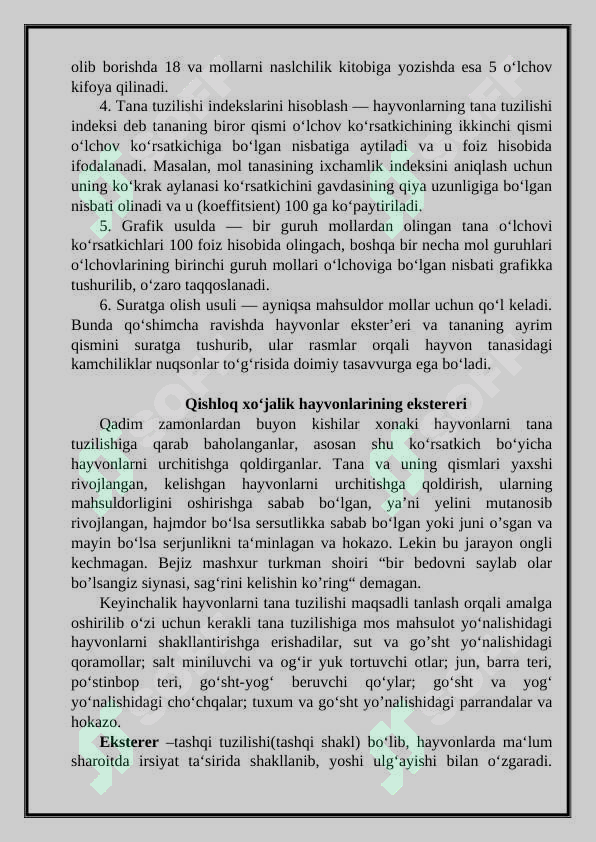 olib borishda 18 va mollarni naslchilik kitobiga yozishda esa 5 o'lchov kifoya qilinadi.

4. Tana tuzilishi indekslarini hisoblash — hayvonlarning tana tuzilishi indeksi deb tananing biror qismi o'lchov ko'rsatkichining ikkinchi qismi o'lchov ko'rsatkichiga bo'lgan nisbatiga aytiladi va u foiz hisobida ifodalanadi. Masalan, mol tanasining ixchamlik indeksini aniqlash uchun uning ko'krak aylanasi ko'rsatkichini gavdasining qiya uzunligiga bo'lgan nisbati olinadi va u (koeffitsient) 100 ga ko'paytiriladi.

5. Grafik usulda — bir guruh mollardan olingan tana o'lchovi ko'rsatkichlari 100 foiz hisobida olingach, boshqa bir necha mol guruhlari o'lchovlarining birinchi guruh mollari o'lchoviga bo'lgan nisbati grafikka tushurilib, o'zaro taqqoslanadi.

6. Suratga olish usuli — ayniqsa mahsuldor mollar uchun qo'l keladi. Bunda qo'shimcha ravishda hayvonlar ekster'eri va tananing ayrim qismini suratga tushurib, ular rasmlar orqali hayvon tanasidagi kamchiliklar nuqsonlar to'g'risida doimiy tasavvurga ega bo'ladi.

Qishloq xo'jalik hayvonlarining ekstereri

Qadim zamonlardan buyon kishilar xonaki hayvonlarni tana tuzilishiga qarab baholanganlar, asosan shu ko'rsatkich bo'yicha hayvonlarni urchitishga qoldirganlar. Tana va uning qismlari yaxshi rivojlangan, kelishgan hayvonlarni urchitishga qoldirish, ularning mahsuldorligini oshirishga sabab bo'lgan, ya'ni yelini mutanosib rivojlangan, hajmdor bo'lsa sersutlikka sabab bo'lgan yoki juni o'sgan va mayin bo'lsa serjunlikni ta'minlagan va hokazo. Lekin bu jarayon ongli kechmagan. Bejiz mashxur turkman shoiri "bir bedovni saylab olar bo'lsangiz siynasi, sag'rini kelishin ko'ring" demagan.

Keyinchalik hayvonlarni tana tuzilishi maqsadli tanlash orqali amalga oshirilib o'zi uchun kerakli tana tuzilishiga mos mahsulot yo'nalishidagi hayvonlarni shakllantirishga erishadilar, sut va go'sht yo'nalishidagi qoramollar; salt miniluvchi va og'ir yuk tortuvchi otlar; jun, barra teri, po'stinbop teri, go'sht-yog' beruvchi qo'ylar; go'sht va yog' yo'nalishidagi cho'chqalar; tuxum va go'sht yo'nalishidagi parrandalar va hokazo.

Eksterer –tashqi tuzilishi(tashqi shakl) bo'lib, hayvonlarda ma'lum sharoitda irsiyat ta'sirida shakllanib, yoshi ulg'ayishi bilan o'zgaradi.